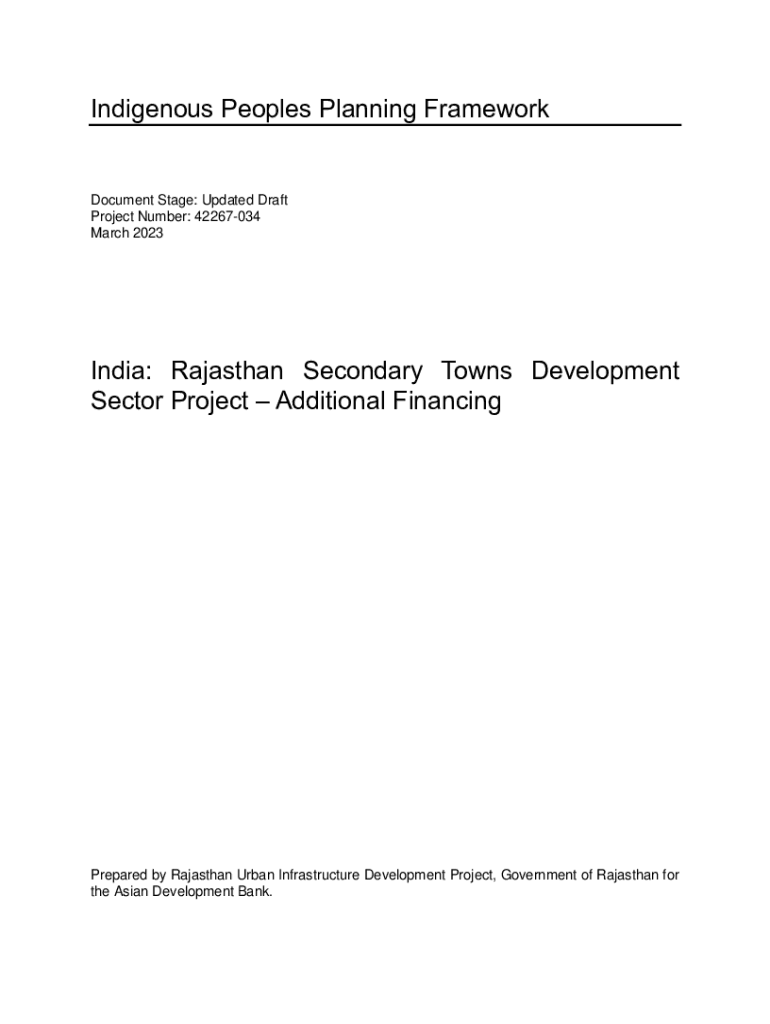 Indigenous Peoples Planning Framework

Document Stage: Updated Draft
Project Number: 42267-034
March 2023

India: Rajasthan Secondary Towns Development Sector Project – Additional Financing

Prepared by Rajasthan Urban Infrastructure Development Project, Government of Rajasthan for the Asian Development Bank.